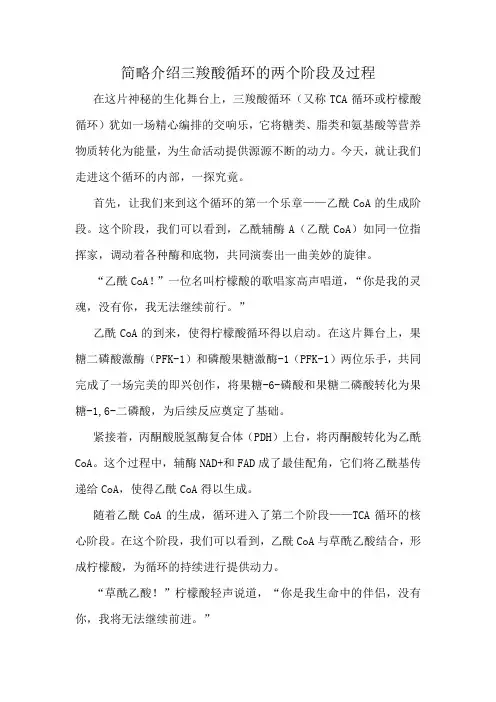 简略介绍三羧酸循环的两个阶段及过程

在这片神秘的生化舞台上，三羧酸循环（又称 TCA 循环或柠檬酸循环）犹如一场精心编排的交响乐，它将糖类、脂类和氨基酸等营养物质转化为能量，为生命活动提供源源不断的动力。今天，就让我们走进这个循环的内部，一探究竟。

首先，让我们来到这个循环的第一个乐章——乙酰 CoA 的生成阶段。这个阶段，我们可以看到，乙酰辅酶 A（乙酰 CoA）如同一位指挥家，调动着各种酶和底物，共同演奏出一曲美妙的旋律。

“乙酰 CoA！”一位名叫柠檬酸的歌唱家高声唱道，“你是我的灵魂，没有你，我无法继续前行。”

乙酰 CoA 的到来，使得柠檬酸循环得以启动。在这片舞台上，果糖二磷酸激酶（PFK-1）和磷酸果糖激酶-1（PFK-1）两位乐手，共同完成了一场完美的即兴创作，将果糖-6-磷酸和果糖二磷酸转化为果糖-1,6-二磷酸，为后续反应奠定了基础。

紧接着，丙酮酸脱氢酶复合体（PDH）上台，将丙酮酸转化为乙酰 CoA。这个过程中，辅酶 NAD+和 FAD 成了最佳配角，它们将乙酰基传递给 CoA，使得乙酰 CoA 得以生成。

随着乙酰 CoA 的生成，循环进入了第二个阶段——TCA 循环的核心阶段。在这个阶段，我们可以看到，乙酰 CoA 与草酰乙酸结合，形成柠檬酸，为循环的持续进行提供动力。

“草酰乙酸！”柠檬酸轻声说道，“你是我生命中的伴侣，没有你，我将无法继续前进。”